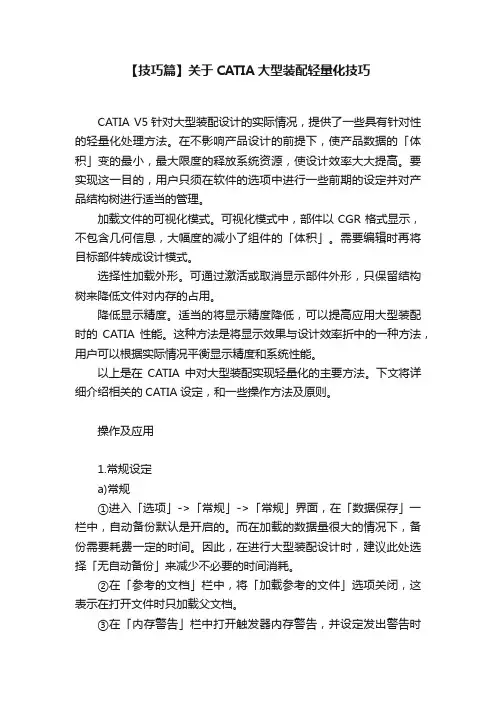 【技巧篇】关于 CATIA 大型装配轻量化技巧

CATIA V5 针对大型装配设计的实际情况，提供了一些具有针对性的轻量化处理方法。在不影响产品设计的前提下，使产品数据的「体积」变的最小，最大限度的释放系统资源，使设计效率大大提高。要实现这一目的，用户只须在软件的选项中进行一些前期的设定并对产品结构树进行适当的管理。

加载文件的可视化模式。可视化模式中，部件以 CGR 格式显示，不包含几何信息，大幅度的减小了组件的「体积」。需要编辑时再将目标部件转成设计模式。

选择性加载外形。可通过激活或取消显示部件外形，只保留结构树来降低文件对内存的占用。

降低显示精度。适当的将显示精度降低，可以提高应用大型装配时的 CATIA 性能。这种方法是将显示效果与设计效率折中的一种方法，用户可以根据实际情况平衡显示精度和系统性能。

以上是在 CATIA 中对大型装配实现轻量化的主要方法。下文将详细介绍相关的 CATIA 设定，和一些操作方法及原则。

操作及应用

1.常规设定

a)常规

①进入「选项」->「常规」->「常规」界面，在「数据保存」一栏中，自动备份默认是开启的。而在加载的数据量很大的情况下，备份需要耗费一定的时间。因此，在进行大型装配设计时，建议此处选择「无自动备份」来减少不必要的时间消耗。

②在「参考的文档」栏中，将「加载参考的文件」选项关闭，这表示在打开文件时只加载父文档。

③在「内存警告」栏中打开触发器内存警告，并设定发出警告时